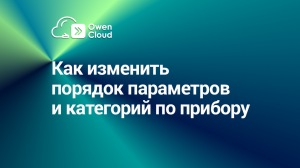 Owen Cloud

Как изменить порядок параметров и категорий по прибору